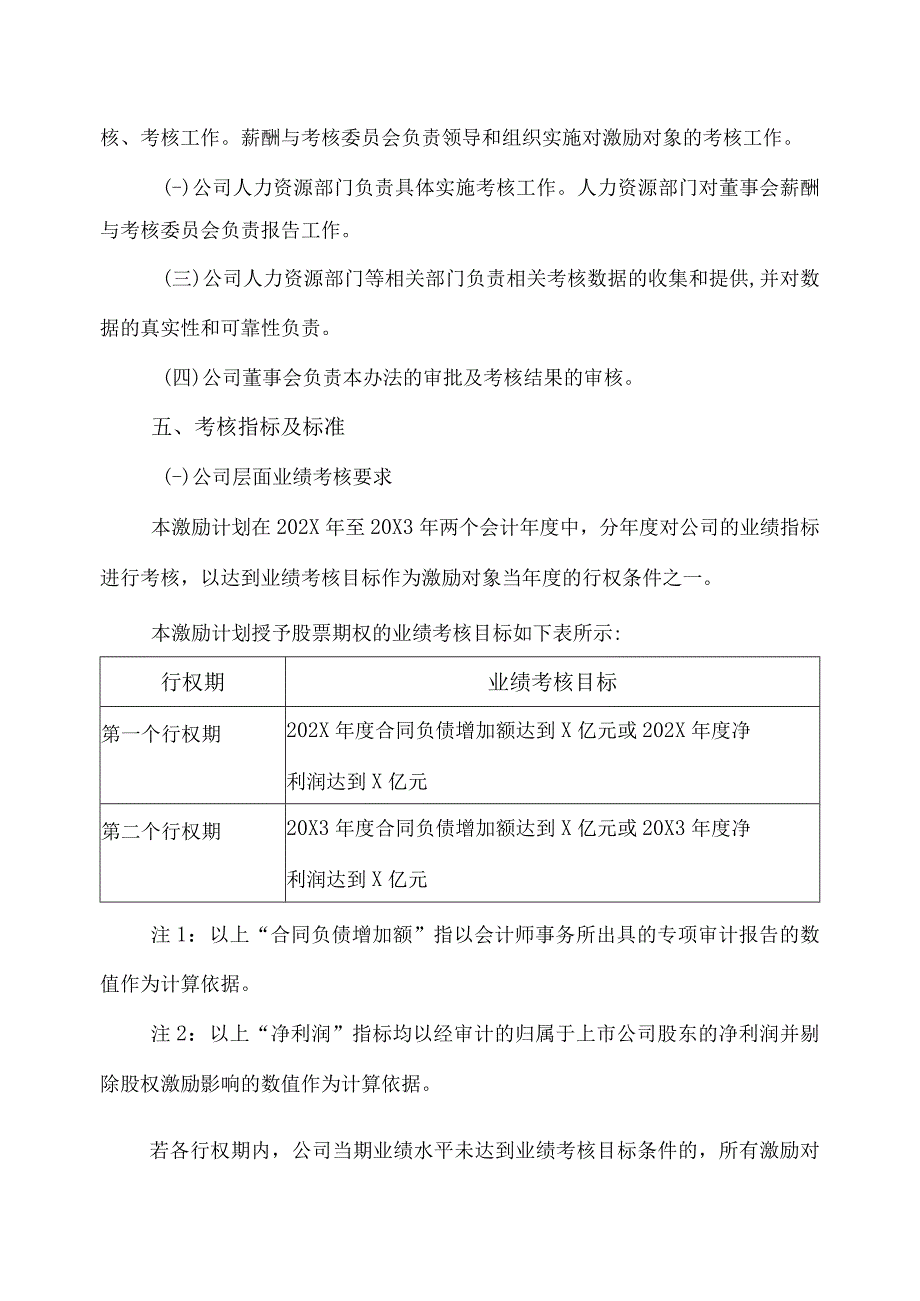 核、考核工作。薪酬与考核委员会负责领导和组织实施对激励对象的考核工作。

(-)公司人力资源部门负责具体实施考核工作。人力资源部门对董事会薪酬与考核委员会负责报告工作。

(三)公司人力资源部门等相关部门负责相关考核数据的收集和提供,并对数据的真实性和可靠性负责。

(四)公司董事会负责本办法的审批及考核结果的审核。

五、考核指标及标准

(-)公司层面业绩考核要求

本激励计划在202X年至20X3年两个会计年度中，分年度对公司的业绩指标进行考核，以达到业绩考核目标作为激励对象当年度的行权条件之一。

本激励计划授予股票期权的业绩考核目标如下表所示:

| 行权期 | 业绩考核目标 |
|---|---|
| 第一个行权期 | 202X年度合同负债增加额达到X亿元或202X年度净利润达到X亿元 |
| 第二个行权期 | 20X3年度合同负债增加额达到X亿元或20X3年度净利润达到X亿元 |

注1：以上“合同负债增加额”指以会计师事务所出具的专项审计报告的数值作为计算依据。

注2：以上“净利润”指标均以经审计的归属于上市公司股东的净利润并剔除股权激励影响的数值作为计算依据。

若各行权期内，公司当期业绩水平未达到业绩考核目标条件的，所有激励对